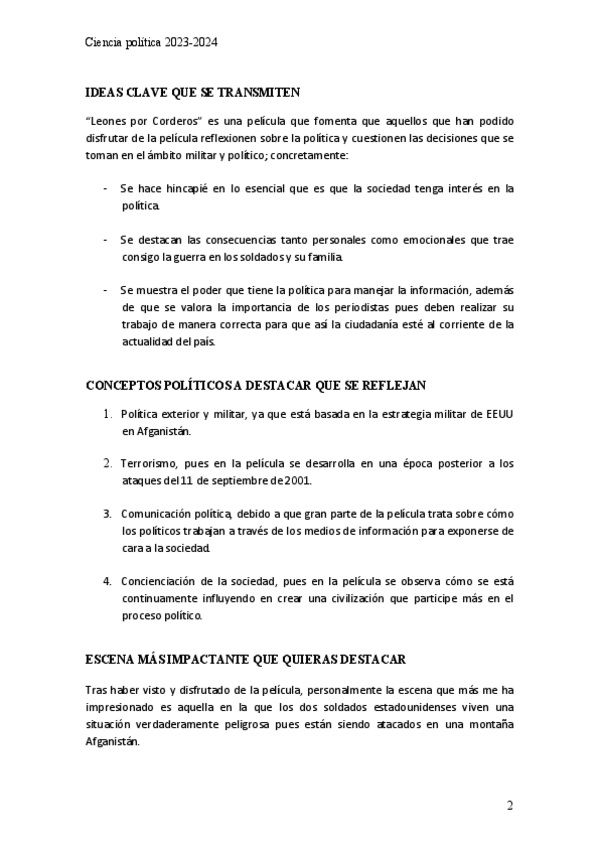 Ciencia política 2023-2024

IDEAS CLAVE QUE SE TRANSMITEN

"Leones por Corderos" es una película que fomenta que aquellos que han podido disfrutar de la película reflexionen sobre la política y cuestionen las decisiones que se toman en el ámbito militar y político; concretamente:

- Se hace hincapié en lo esencial que es que la sociedad tenga interés en la política.

- Se destacan las consecuencias tanto personales como emocionales que trae consigo la guerra en los soldados y su familia.

- Se muestra el poder que tiene la política para manejar la información, además de que se valora la importancia de los periodistas pues deben realizar su trabajo de manera correcta para que así la ciudadanía esté al corriente de la actualidad del país.

CONCEPTOS POLÍTICOS A DESTACAR QUE SE REFLEJAN

1. Política exterior y militar, ya que está basada en la estrategia militar de EEUU en Afganistán.

2. Terrorismo, pues en la película se desarrolla en una época posterior a los ataques del 11 de septiembre de 2001.

3. Comunicación política, debido a que gran parte de la película trata sobre cómo los políticos trabajan a través de los medios de información para exponerse de cara a la sociedad.

4. Concienciación de la sociedad, pues en la película se observa cómo se está continuamente influyendo en crear una civilización que participe más en el proceso político.

ESCENA MÁS IMPACTANTE QUE QUIERAS DESTACAR

Tras haber visto y disfrutado de la película, personalmente la escena que más me ha impresionado es aquella en la que los dos soldados estadounidenses viven una situación verdaderamente peligrosa pues están siendo atacados en una montaña Afganistán.

2